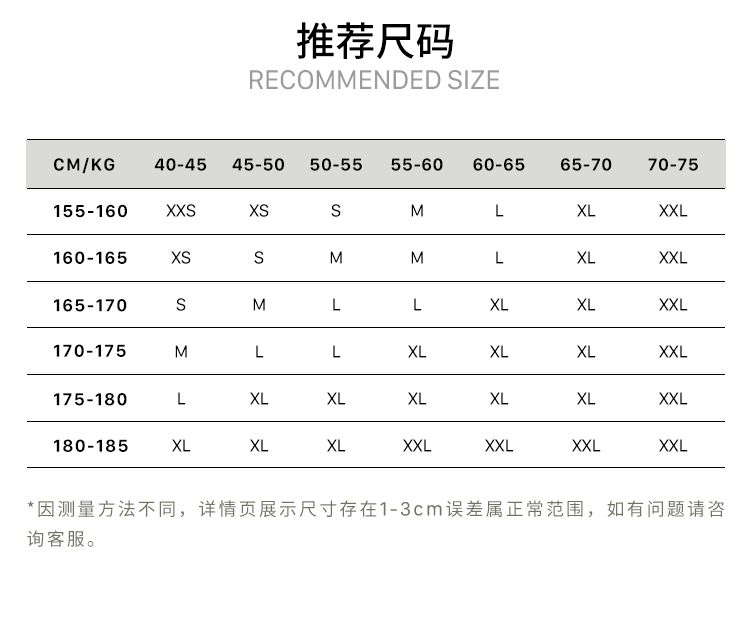 推荐尺码
RECOMMENDED SIZE

| CM/KG | 40-45 | 45-50 | 50-55 | 55-60 | 60-65 | 65-70 | 70-75 |
|---|---|---|---|---|---|---|---|
| 155-160 | XXS | XS | S | M | L | XL | XXL |
| 160-165 | XS | S | M | M | L | XL | XXL |
| 165-170 | S | M | L | L | XL | XL | XXL |
| 170-175 | M | L | L | XL | XL | XL | XXL |
| 175-180 | L | XL | XL | XL | XL | XL | XXL |
| 180-185 | XL | XL | XL | XXL | XXL | XXL | XXL |

*因测量方法不同，详情页展示尺寸存在1-3cm误差属正常范围，如有问题请咨询客服。